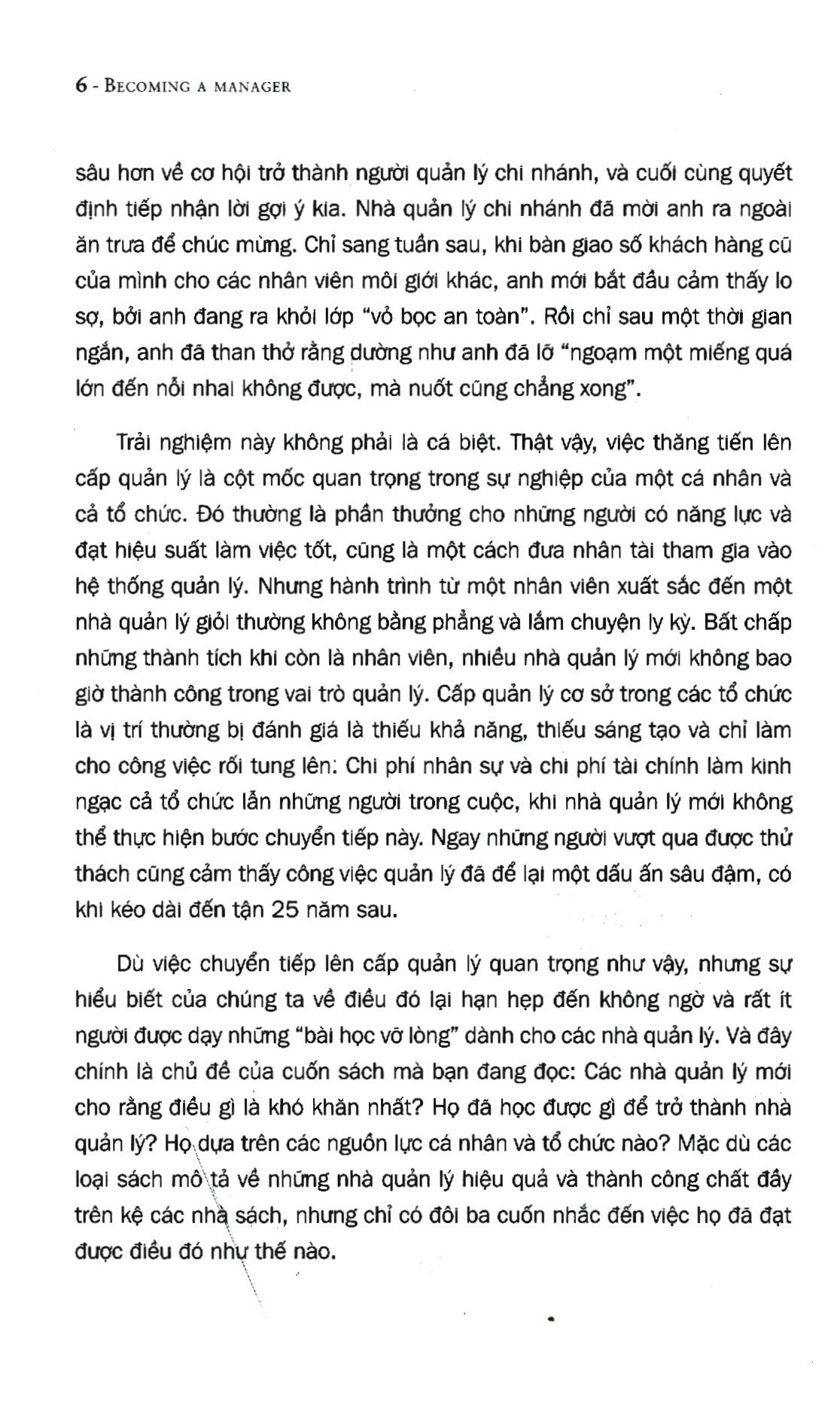 6 - BECOMING A MANAGER

sâu hơn về cơ hội trở thành người quản lý chi nhánh, và cuối cùng quyết định tiếp nhận lời gợi ý kia. Nhà quản lý chi nhánh đã mời anh ra ngoài ăn trưa để chúc mừng. Chỉ sang tuần sau, khi bàn giao số khách hàng cũ của mình cho các nhân viên môi giới khác, anh mới bắt đầu cảm thấy lo sợ, bởi anh đang ra khỏi lớp "vỏ bọc an toàn". Rồi chỉ sau một thời gian ngắn, anh đã than thở rằng dường như anh đã lỡ "ngoạm một miếng quá lớn đến nỗi nhai không được, mà nuốt cũng chẳng xong".

Trải nghiệm này không phải là cá biệt. Thật vậy, việc thăng tiến lên cấp quản lý là cột mốc quan trọng trong sự nghiệp của một cá nhân và cả tổ chức. Đó thường là phần thưởng cho những người có năng lực và đạt hiệu suất làm việc tốt, cũng là một cách đưa nhân tài tham gia vào hệ thống quản lý. Nhưng hành trình từ một nhân viên xuất sắc đến một nhà quản lý giỏi thường không bằng phẳng và lắm chuyện ly kỳ. Bất chấp những thành tích khi còn là nhân viên, nhiều nhà quản lý mới không bao giờ thành công trong vai trò quản lý. Cấp quản lý cơ sở trong các tổ chức là vị trí thường bị đánh giá là thiếu khả năng, thiếu sáng tạo và chỉ làm cho công việc rối tung lên: Chi phí nhân sự và chi phí tài chính làm kinh ngạc cả tổ chức lẫn những người trong cuộc, khi nhà quản lý mới không thể thực hiện bước chuyển tiếp này. Ngay những người vượt qua được thử thách cũng cảm thấy công việc quản lý đã để lại một dấu ấn sâu đậm, có khi kéo dài đến tận 25 năm sau.

Dù việc chuyển tiếp lên cấp quản lý quan trọng như vậy, nhưng sự hiểu biết của chúng ta về điều đó lại hạn hẹp đến không ngờ và rất ít người được dạy những "bài học vỡ lòng" dành cho các nhà quản lý. Và đây chính là chủ đề của cuốn sách mà bạn đang đọc: Các nhà quản lý mới cho rằng điều gì là khó khăn nhất? Họ đã học được gì để trở thành nhà quản lý? Họ dựa trên các nguồn lực cá nhân và tổ chức nào? Mặc dù các loại sách mô tả về những nhà quản lý hiệu quả và thành công chất đầy trên kệ các nhà sách, nhưng chỉ có đôi ba cuốn nhắc đến việc họ đã đạt được điều đó như thế nào.